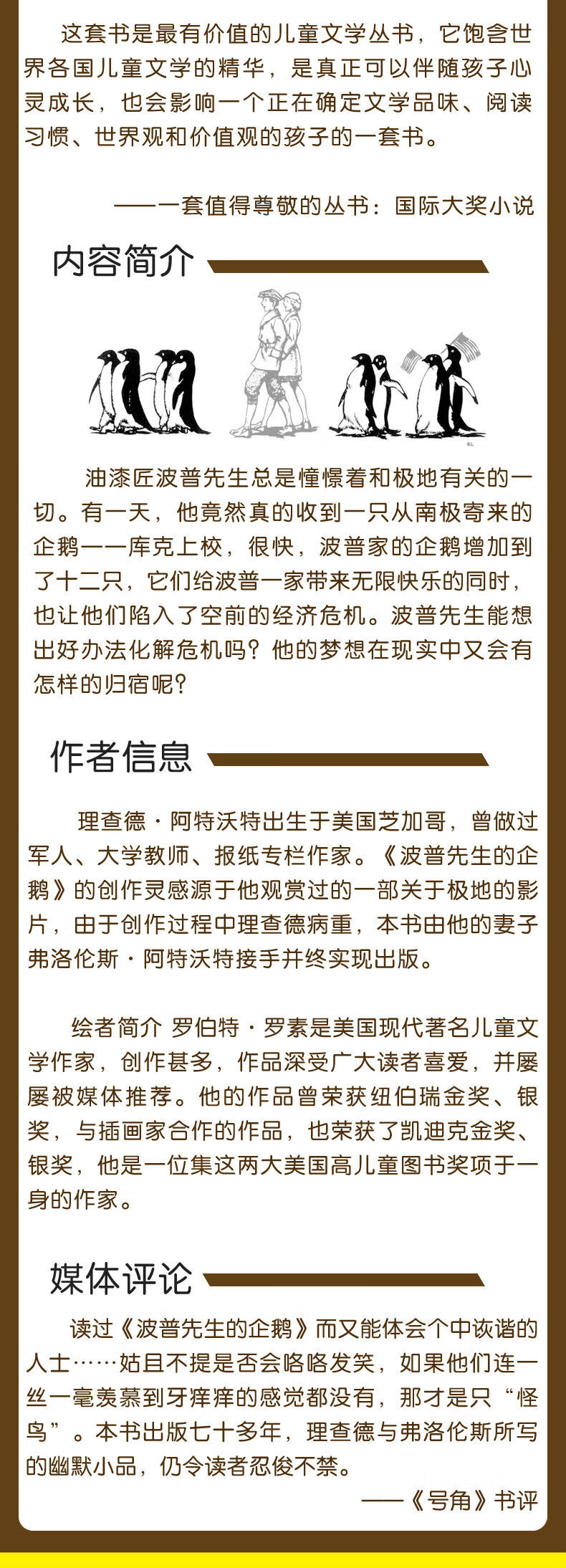 这套书是最有价值的儿童文学丛书，它饱含世界各国儿童文学的精华，是真正可以伴随孩子心灵成长，也会影响一个正在确定文学品味、阅读习惯、世界观和价值观的孩子的一套书。

——一套值得尊敬的丛书：国际大奖小说

内容简介

油漆匠波普先生总是憧憬着和极地有关的一切。有一天，他竟然真的收到一只从南极寄来的企鹅——库克上校，很快，波普家的企鹅增加到了十二只，它们给波普一家带来无限快乐的同时，也让他们陷入了空前的经济危机。波普先生能想出好办法化解危机吗？他的梦想在现实中又会有怎样的归宿呢？

作者信息

理查德·阿特沃特出生于美国芝加哥，曾做过军人、大学教师、报纸专栏作家。《波普先生的企鹅》的创作灵感源于他观赏过的一部关于极地的影片，由于创作过程中理查德病重，本书由他的妻子弗洛伦斯·阿特沃特接手并终实现出版。

绘者简介 罗伯特·罗素是美国现代著名儿童文学作家，创作甚多，作品深受广大读者喜爱，并屡屡被媒体推荐。他的作品曾荣获纽伯瑞金奖、银奖，与插画家合作的作品，也荣获了凯迪克金奖、银奖，他是一位集这两大美国高儿童图书奖项于一身的作家。

媒体评论

读过《波普先生的企鹅》而又能体会个中诙谐的人士……姑且不提是否会咯咯发笑，如果他们连一丝一毫羡慕到牙痒痒的感觉都没有，那才是只“怪鸟”。本书出版七十多年，理查德与弗洛伦斯所写的幽默小品，仍令读者忍俊不禁。

——《号角》书评